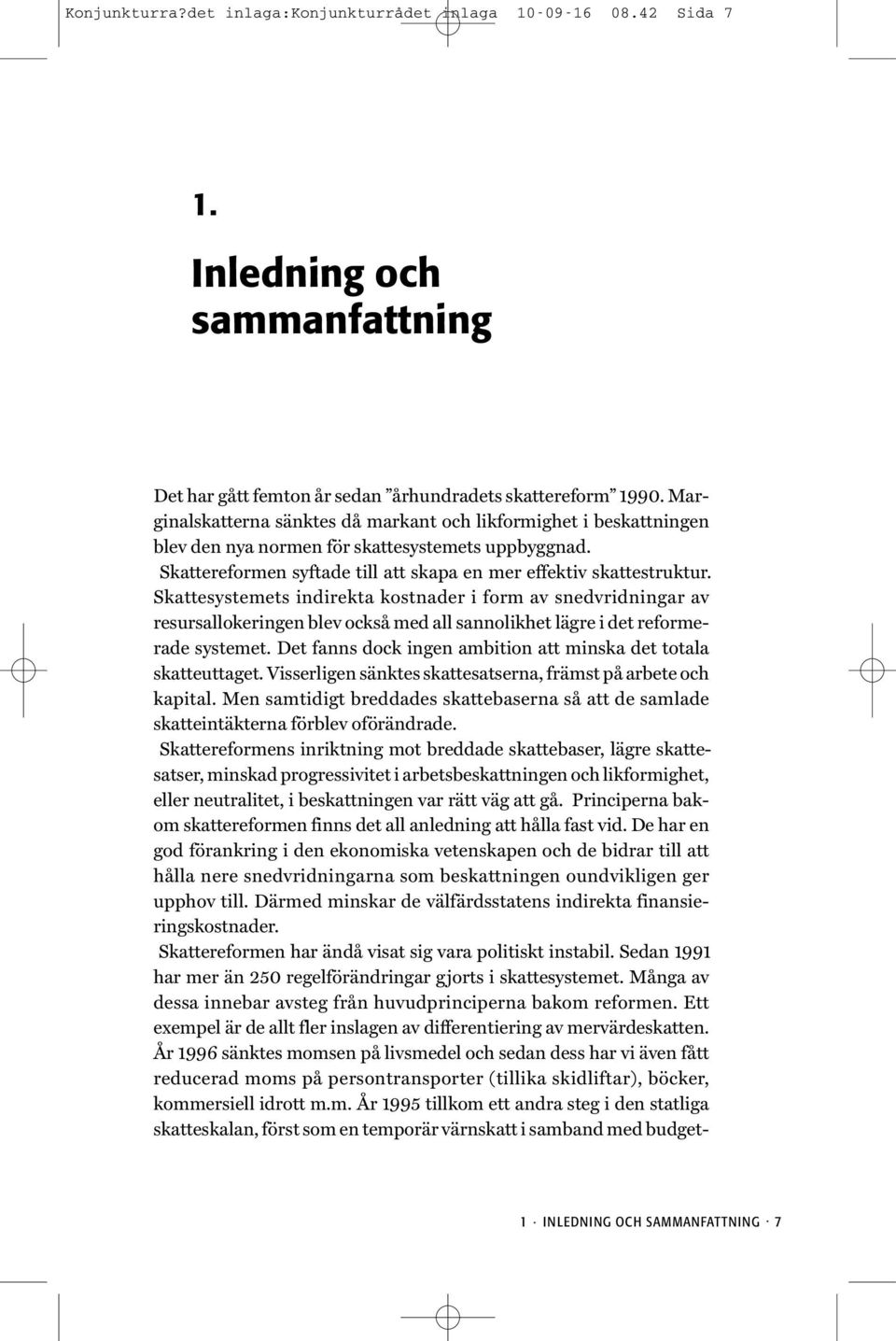 Konjunkturra?det inlaga:Konjunkturrådet inlaga 10-09-16 08.42 Sida 7

1.

Inledning och sammanfattning

Det har gått femton år sedan ”århundradets skattereform” 1990. Marginalskatterna sänktes då markant och likformighet i beskattningen blev den nya normen för skattesystemets uppbyggnad.

Skattereformen syftade till att skapa en mer effektiv skattestruktur. Skattesystemets indirekta kostnader i form av snedvridningar av resursallokeringen blev också med all sannolikhet lägre i det reformerade systemet. Det fanns dock ingen ambition att minska det totala skatteuttaget. Visserligen sänktes skattesatserna, främst på arbete och kapital. Men samtidigt breddades skattebaserna så att de samlade skatteintäkterna förblev oförändrade.

Skattereformens inriktning mot breddade skattebaser, lägre skattesatser, minskad progressivitet i arbetsbeskattningen och likformighet, eller neutralitet, i beskattningen var rätt väg att gå. Principerna bakom skattereformen finns det all anledning att hålla fast vid. De har en god förankring i den ekonomiska vetenskapen och de bidrar till att hålla nere snedvridningarna som beskattningen oundvikligen ger upphov till. Därmed minskar de välfärdsstatens indirekta finansieringskostnader.

Skattereformen har ändå visat sig vara politiskt instabil. Sedan 1991 har mer än 250 regelförändringar gjorts i skattesystemet. Många av dessa innebar avsteg från huvudprinciperna bakom reformen. Ett exempel är de allt fler inslagen av differentiering av mervärdeskatten. År 1996 sänktes momsen på livsmedel och sedan dess har vi även fått reducerad moms på persontransporter (tillika skidliftar), böcker, kommersiell idrott m.m. År 1995 tillkom ett andra steg i den statliga skatteskalan, först som en temporär värnskatt i samband med budget-

1 · INLEDNING OCH SAMMANFATTNING · 7